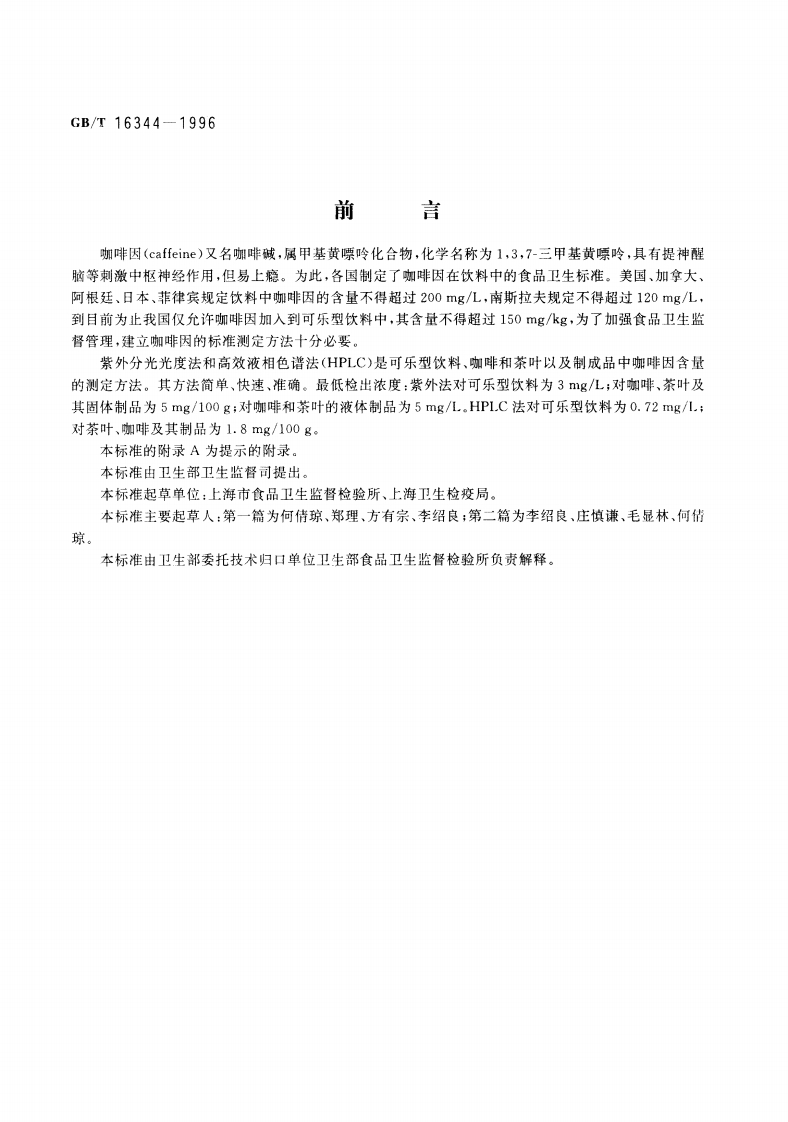 GB/T 16344—1996

前　　言

咖啡因(caffeine)又名咖啡碱,属甲基黄嘌呤化合物,化学名称为1,3,7-三甲基黄嘌呤,具有提神醒脑等刺激中枢神经作用,但易上瘾。为此,各国制定了咖啡因在饮料中的食品卫生标准。美国、加拿大、阿根廷、日本、菲律宾规定饮料中咖啡因的含量不得超过200 mg/L,南斯拉夫规定不得超过120 mg/L,到目前为止我国仅允许咖啡因加入到可乐型饮料中,其含量不得超过150 mg/kg,为了加强食品卫生监督管理,建立咖啡因的标准测定方法十分必要。

紫外分光光度法和高效液相色谱法(HPLC)是可乐型饮料、咖啡和茶叶以及制成品中咖啡因含量的测定方法。其方法简单、快速、准确。最低检出浓度:紫外法对可乐型饮料为3 mg/L;对咖啡、茶叶及其固体制品为5 mg/100 g;对咖啡和茶叶的液体制品为5 mg/L。HPLC法对可乐型饮料为0.72 mg/L;对茶叶、咖啡及其制品为1.8 mg/100 g。

本标准的附录A为提示的附录。

本标准由卫生部卫生监督司提出。

本标准起草单位:上海市食品卫生监督检验所、上海卫生检疫局。

本标准主要起草人:第一篇为何倩琼、郑理、方有宗、李绍良;第二篇为李绍良、庄慎谦、毛显林、何倩琼。

本标准由卫生部委托技术归口单位卫生部食品卫生监督检验所负责解释。